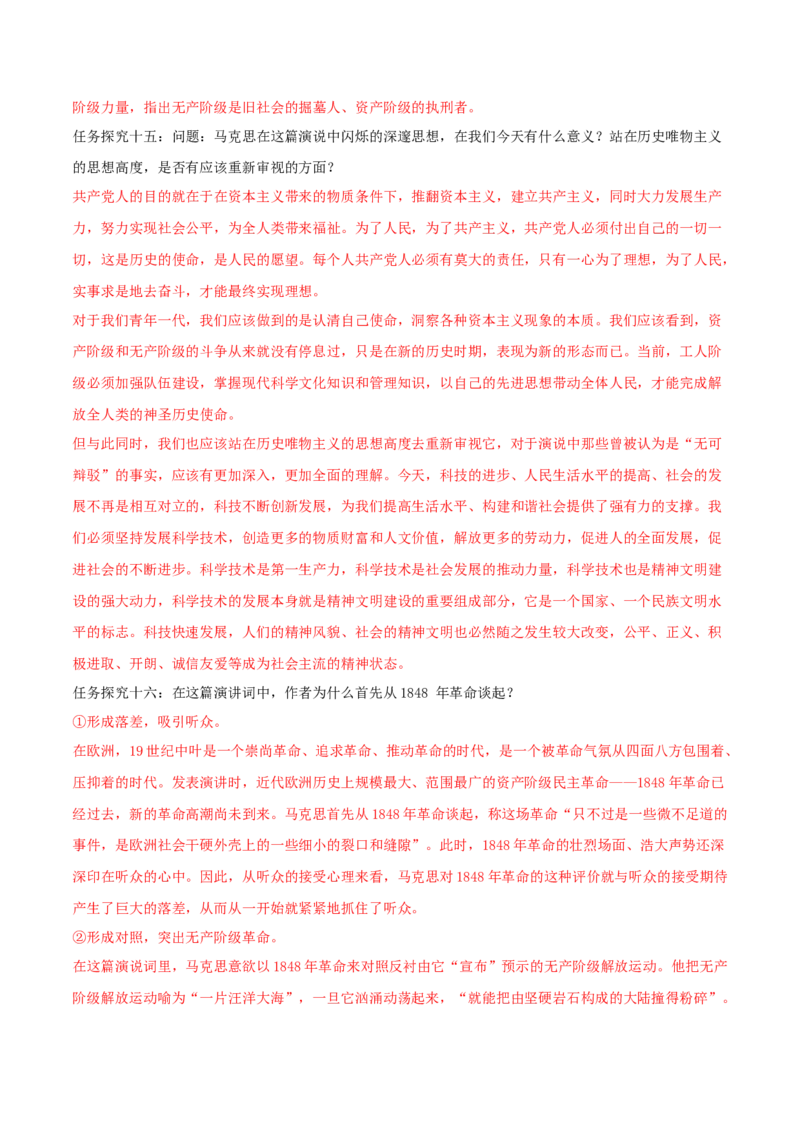 阶级力量，指出无产阶级是旧社会的掘墓人、资产阶级的执刑者。

任务探究十五：问题：马克思在这篇演说中闪烁的深邃思想，在我们今天有什么意义？站在历史唯物主义的思想高度，是否有应该重新审视的方面？

共产党人的目的就在于在资本主义带来的物质条件下，推翻资本主义，建立共产主义，同时大力发展生产力，努力实现社会公平，为全人类带来福祉。为了人民，为了共产主义，共产党人必须付出自己的一切一切，这是历史的使命，是人民的愿望。每个人共产党人必须有莫大的责任，只有一心为了理想，为了人民，实事求是地去奋斗，才能最终实现理想。

对于我们青年一代，我们应该做到的是认清自己使命，洞察各种资本主义现象的本质。我们应该看到，资产阶级和无产阶级的斗争从来就没有停息过，只是在新的历史时期，表现为新的形态而已。当前，工人阶级必须加强队伍建设，掌握现代科学文化知识和管理知识，以自己的先进思想带动全体人民，才能完成解放全人类的神圣历史使命。

但与此同时，我们也应该站在历史唯物主义的思想高度去重新审视它，对于演说中那些曾被认为是“无可辩驳”的事实，应该有更加深入，更加全面的理解。今天，科技的进步、人民生活水平的提高、社会的发展不再是相互对立的，科技不断创新发展，为我们提高生活水平、构建和谐社会提供了强有力的支撑。我们必须坚持发展科学技术，创造更多的物质财富和人文价值，解放更多的劳动力，促进人的全面发展，促进社会的不断进步。科学技术是第一生产力，科学技术是社会发展的推动力量，科学技术也是精神文明建设的强大动力，科学技术的发展本身就是精神文明建设的重要组成部分，它是一个国家、一个民族文明水平的标志。科技快速发展，人们的精神风貌、社会的精神文明也必然随之发生较大改变，公平、正义、积极进取、开朗、诚信友爱等成为社会主流的精神状态。

任务探究十六：在这篇演讲词中，作者为什么首先从 1848 年革命谈起？

①形成落差，吸引听众。

在欧洲，19 世纪中叶是一个崇尚革命、追求革命、推动革命的时代，是一个被革命气氛从四面八方包围着、压抑着的时代。发表演讲时，近代欧洲历史上规模最大、范围最广的资产阶级民主革命——1848 年革命已经过去，新的革命高潮尚未到来。马克思首先从 1848 年革命谈起，称这场革命“只不过是一些微不足道的事件，是欧洲社会干硬外壳上的一些细小的裂口和缝隙”。此时，1848 年革命的壮烈场面、浩大声势还深深印在听众的心中。因此，从听众的接受心理来看，马克思对 1848 年革命的这种评价就与听众的接受期待产生了巨大的落差，从而从一开始就紧紧地抓住了听众。

②形成对照，突出无产阶级革命。

在这篇演说词里，马克思意欲以 1848 年革命来对照反衬由它“宣布”预示的无产阶级解放运动。他把无产阶级解放运动喻为“一片汪洋大海”，一旦它汹涌动荡起来，“就能把由坚硬岩石构成的大陆撞得粉碎”。